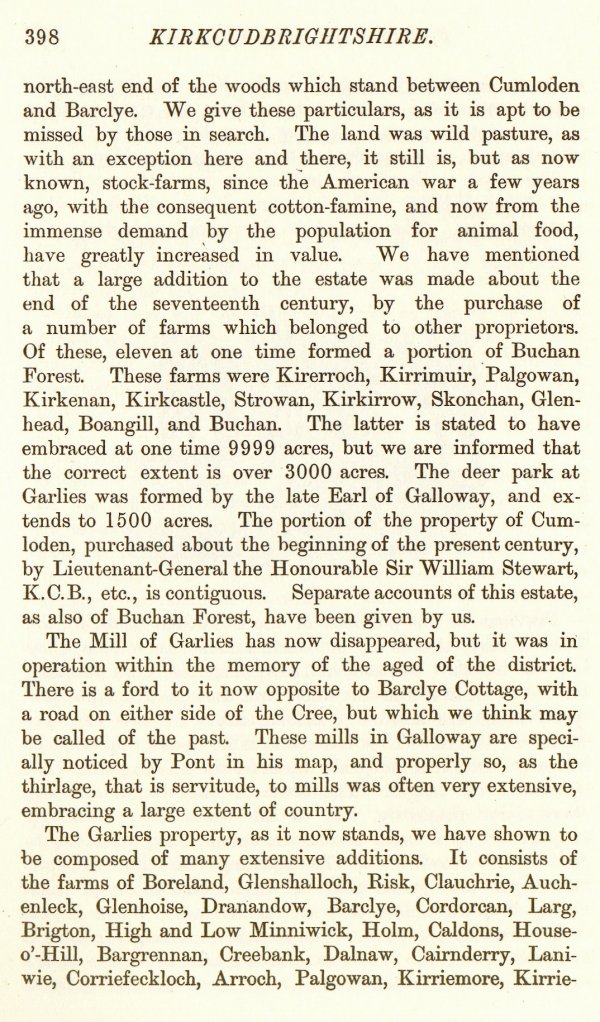 398 KIRKCUDBRIGHTSHIRE.

north-east end of the woods which stand between Cumloden and Barclye. We give these particulars, as it is apt to be missed by those in search. The land was wild pasture, as with an exception here and there, it still is, but as now known, stock-farms, since the American war a few years ago, with the consequent cotton-famine, and now from the immense demand by the population for animal food, have greatly increased in value. We have mentioned that a large addition to the estate was made about the end of the seventeenth century, by the purchase of a number of farms which belonged to other proprietors. Of these, eleven at one time formed a portion of Buchan Forest. These farms were Kirerroch, Kirrimuir, Palgowan, Kirkenan, Kirkcastle, Strowan, Kirkirrow, Skonchan, Glenhead, Boangill, and Buchan. The latter is stated to have embraced at one time 9999 acres, but we are informed that the correct extent is over 3000 acres. The deer park at Garlies was formed by the late Earl of Galloway, and extends to 1500 acres. The portion of the property of Cumloden, purchased about the beginning of the present century, by Lieutenant-General the Honourable Sir William Stewart, K.C.B., etc., is contiguous. Separate accounts of this estate, as also of Buchan Forest, have been given by us.

The Mill of Garlies has now disappeared, but it was in operation within the memory of the aged of the district. There is a ford to it now opposite to Barclye Cottage, with a road on either side of the Cree, but which we think may be called of the past. These mills in Galloway are specially noticed by Pont in his map, and properly so, as the thirlage, that is servitude, to mills was often very extensive, embracing a large extent of country.

The Garlies property, as it now stands, we have shown to be composed of many extensive additions. It consists of the farms of Boreland, Glenshalloch, Risk, Clauchrie, Auchenleck, Glenhoise, Dranandow, Barclye, Cordorcan, Larg, Brigton, High and Low Minniwick, Holm, Caldons, House-o'-Hill, Bargrennan, Creebank, Dalnaw, Cairnderry, Laniwie, Corriefeckloch, Arroch, Palgowan, Kirriemore, Kirrie-